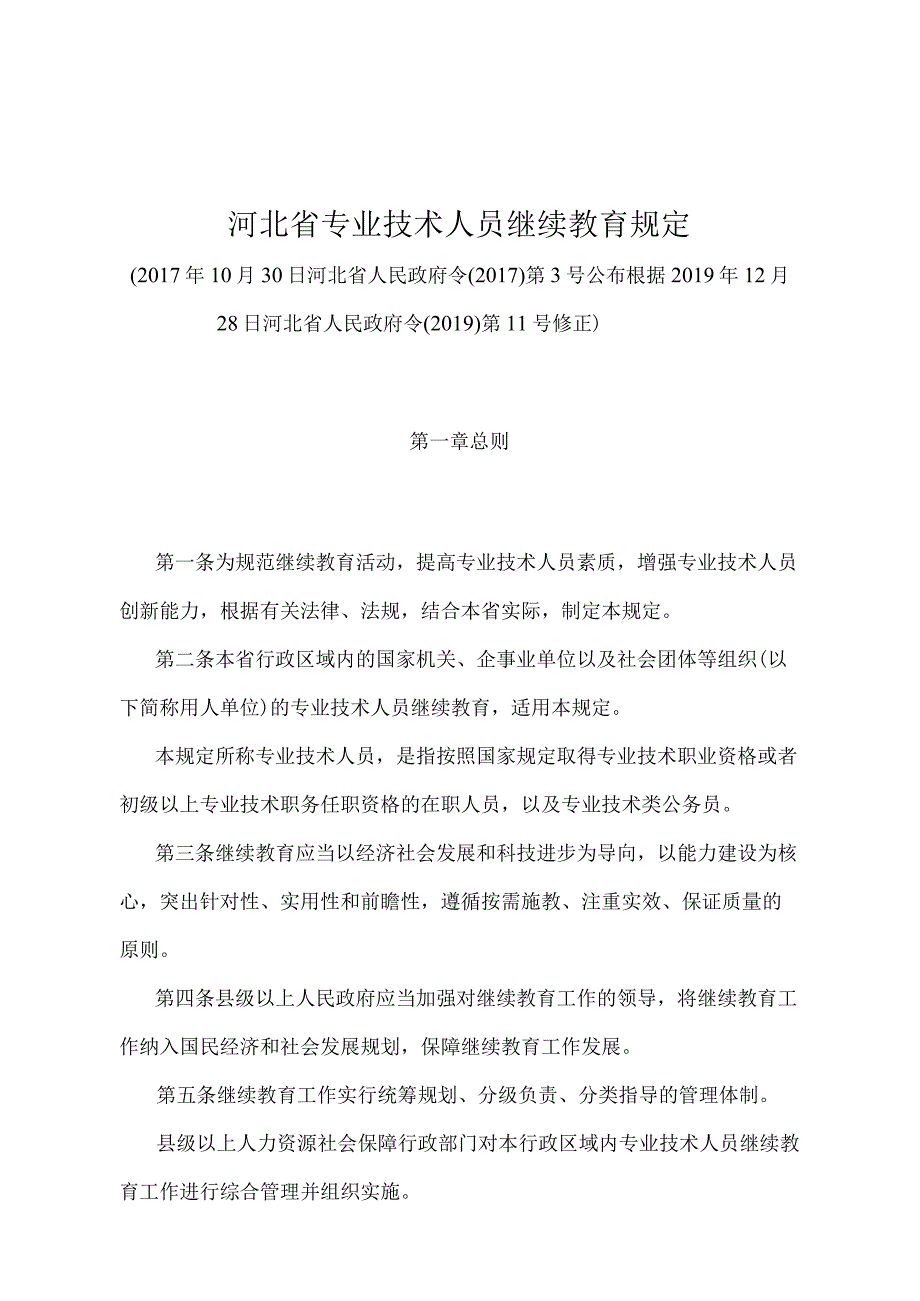 河北省专业技术人员继续教育规定

(2017年10月30日河北省人民政府令(2017)第3号公布根据2019年12月28日河北省人民政府令(2019)第11号修正)

第一章总则

第一条为规范继续教育活动，提高专业技术人员素质，增强专业技术人员创新能力，根据有关法律、法规，结合本省实际，制定本规定。

第二条本省行政区域内的国家机关、企事业单位以及社会团体等组织(以下简称用人单位)的专业技术人员继续教育，适用本规定。

本规定所称专业技术人员，是指按照国家规定取得专业技术职业资格或者初级以上专业技术职务任职资格的在职人员，以及专业技术类公务员。

第三条继续教育应当以经济社会发展和科技进步为导向，以能力建设为核心，突出针对性、实用性和前瞻性，遵循按需施教、注重实效、保证质量的原则。

第四条县级以上人民政府应当加强对继续教育工作的领导，将继续教育工作纳入国民经济和社会发展规划，保障继续教育工作发展。

第五条继续教育工作实行统筹规划、分级负责、分类指导的管理体制。

县级以上人力资源社会保障行政部门对本行政区域内专业技术人员继续教育工作进行综合管理并组织实施。